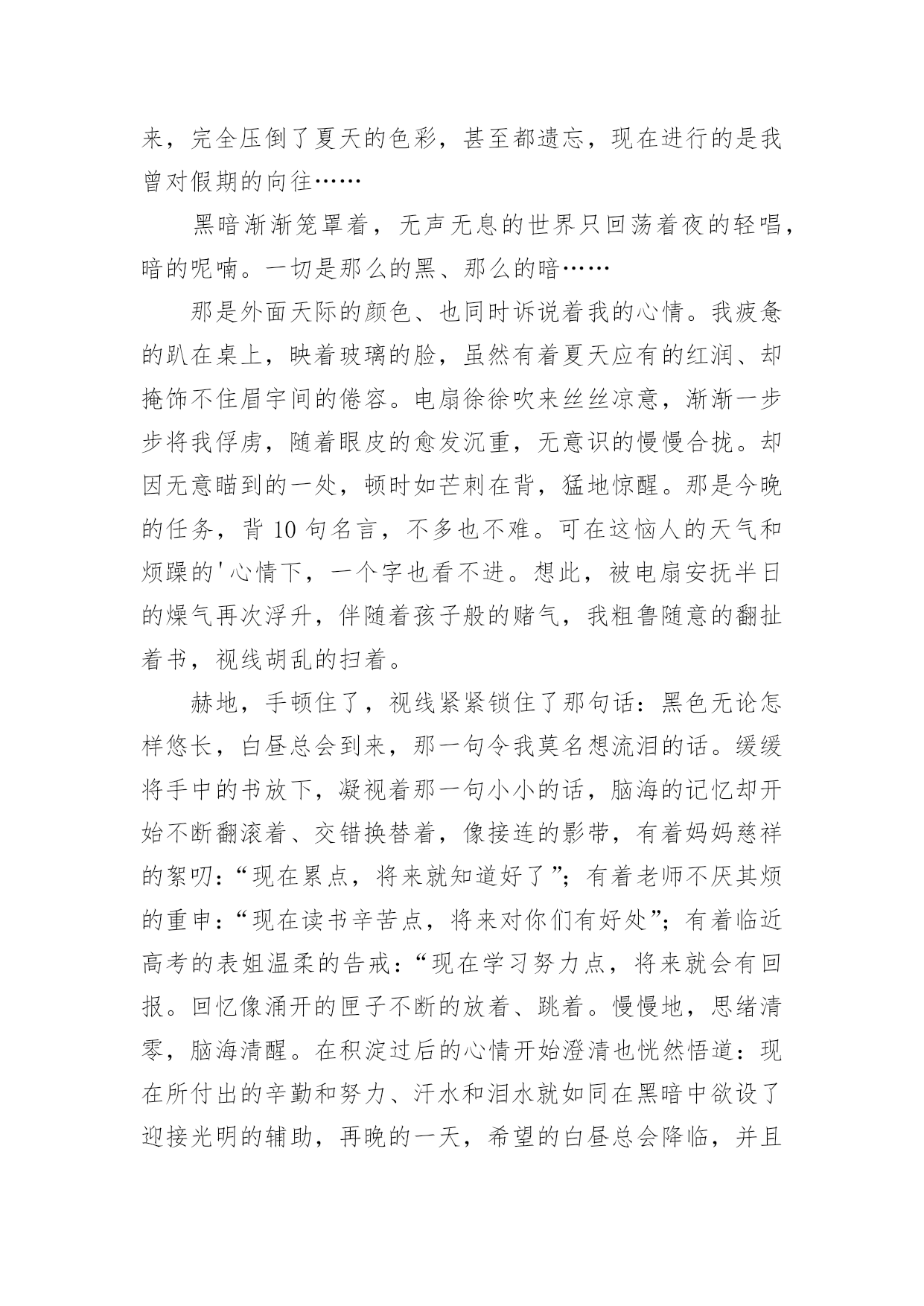 来，完全压倒了夏天的色彩，甚至都遗忘，现在进行的是我曾对假期的向往……

黑暗渐渐笼罩着，无声无息的世界只回荡着夜的轻唱，暗的呢喃。一切是那么的黑、那么的暗……

那是外面天际的颜色、也同时诉说着我的心情。我疲惫的趴在桌上，映着玻璃的脸，虽然有着夏天应有的红润、却掩饰不住眉宇间的倦容。电扇徐徐吹来丝丝凉意，渐渐一步步将我俘虏，随着眼皮的愈发沉重，无意识的慢慢合拢。却因无意瞄到的一处，顿时如芒刺在背，猛地惊醒。那是今晚的任务，背 10 句名言，不多也不难。可在这恼人的天气和烦躁的'心情下，一个字也看不进。想此，被电扇安抚半日的燥气再次浮升，伴随着孩子般的赌气，我粗鲁随意的翻扯着书，视线胡乱的扫着。

赫地，手顿住了，视线紧紧锁住了那句话：黑色无论怎样悠长，白昼总会到来，那一句令我莫名想流泪的话。缓缓将手中的书放下，凝视着那一句小小的话，脑海的记忆却开始不断翻滚着、交错换替着，像接连的影带，有着妈妈慈祥的絮叨：“现在累点，将来就知道好了”；有着老师不厌其烦的重申：“现在读书辛苦点，将来对你们有好处”；有着临近高考的表姐温柔的告戒：“现在学习努力点，将来就会有回报。回忆像涌开的匣子不断的放着、跳着。慢慢地，思绪清零，脑海清醒。在积淀过后的心情开始澄清也恍然悟道：现在所付出的辛勤和努力、汗水和泪水就如同在黑暗中欲设了迎接光明的辅助，再晚的一天，希望的白昼总会降临，并且